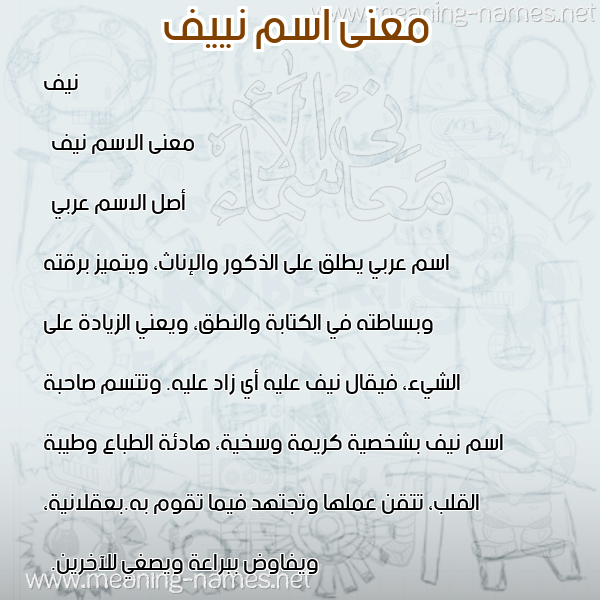 www.meaning-names.net

معنى اسم نييف

نيف

معنى الاسم نيف

أصل الاسم عربي

اسم عربي يطلق على الذكور والإناث، ويتميز برقته وبساطته في الكتابة والنطق، ويعني الزيادة على الشيء، فيقال نيف عليه أي زاد عليه. وتتسم صاحبة اسم نيف بشخصية كريمة وسخية، هادئة الطباع وطيبة القلب، تتقن عملها وتجتهد فيما تقوم به.بعقلانية، ويفاوض ببراعة ويصغى للآخرين.

معاني الأسماء

www.meaning-names.net